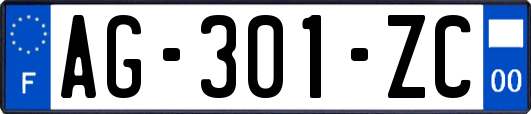 F
AG-301-ZC
00